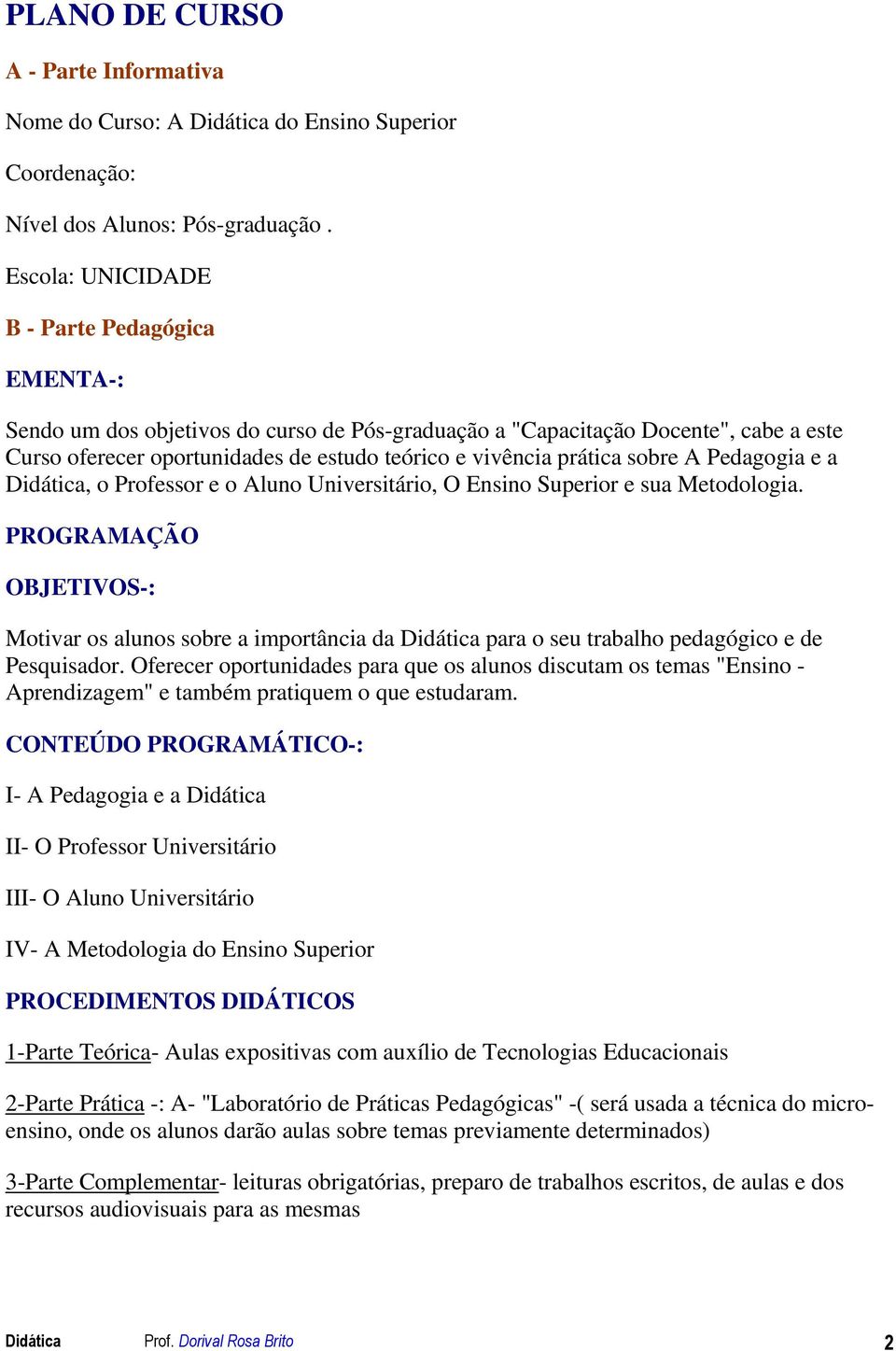 PLANO DE CURSO

A - Parte Informativa

Nome do Curso: A Didática do Ensino Superior

Coordenação:

Nível dos Alunos: Pós-graduação .

Escola: UNICIDADE

B - Parte Pedagógica

EMENTA-:

Sendo um dos objetivos do curso de Pós-graduação a "Capacitação Docente", cabe a este Curso oferecer oportunidades de estudo teórico e vivência prática sobre A Pedagogia e a Didática, o Professor e o Aluno Universitário, O Ensino Superior e sua Metodologia.

PROGRAMAÇÃO

OBJETIVOS-:

Motivar os alunos sobre a importância da Didática para o seu trabalho pedagógico e de Pesquisador. Oferecer oportunidades para que os alunos discutam os temas "Ensino - Aprendizagem" e também pratiquem o que estudaram.

CONTEÚDO PROGRAMÁTICO-:

I- A Pedagogia e a Didática

II- O Professor Universitário

III- O Aluno Universitário

IV- A Metodologia do Ensino Superior

PROCEDIMENTOS DIDÁTICOS

1-Parte Teórica- Aulas expositivas com auxílio de Tecnologias Educacionais

2-Parte Prática -: A- "Laboratório de Práticas Pedagógicas" -( será usada a técnica do micro-ensino, onde os alunos darão aulas sobre temas previamente determinados)

3-Parte Complementar- leituras obrigatórias, preparo de trabalhos escritos, de aulas e dos recursos audiovisuais para as mesmas

Didática Prof. Dorival Rosa Brito 2